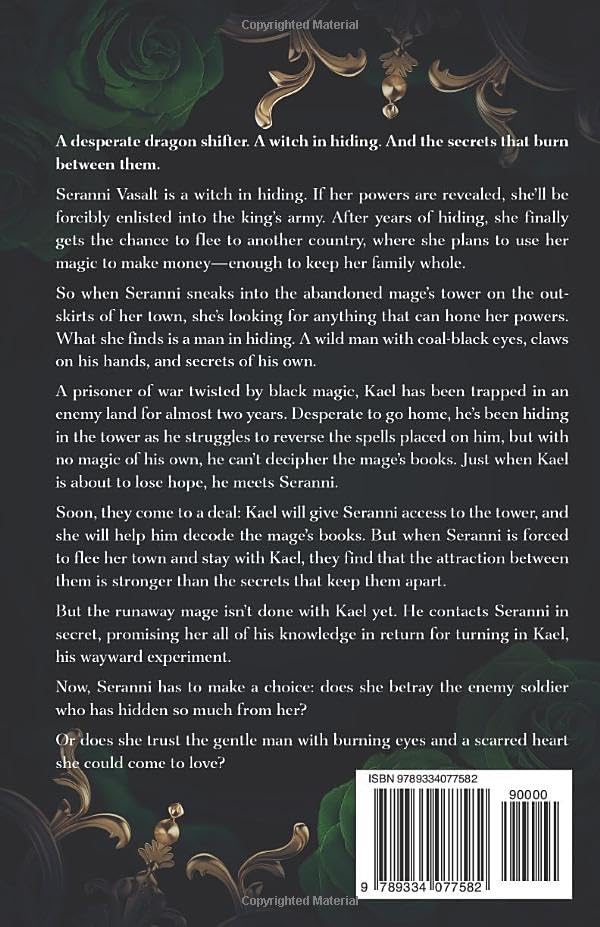 Copyrighted Material

A desperate dragon shifter. A witch in hiding. And the secrets that burn between them.

Seranni Vasalt is a witch in hiding. If her powers are revealed, she'll be forcibly enlisted into the king's army. After years of hiding, she finally gets the chance to flee to another country, where she plans to use her magic to make money—enough to keep her family whole.

So when Seranni sneaks into the abandoned mage's tower on the outskirts of her town, she's looking for anything that can hone her powers. What she finds is a man in hiding. A wild man with coal-black eyes, claws on his hands, and secrets of his own.

A prisoner of war twisted by black magic, Kael has been trapped in an enemy land for almost two years. Desperate to go home, he's been hiding in the tower as he struggles to reverse the spells placed on him, but with no magic of his own, he can't decipher the mage's books. Just when Kael is about to lose hope, he meets Seranni.

Soon, they come to a deal: Kael will give Seranni access to the tower, and she will help him decode the mage's books. But when Seranni is forced to flee her town and stay with Kael, they find that the attraction between them is stronger than the secrets that keep them apart.

But the runaway mage isn't done with Kael yet. He contacts Seranni in secret, promising her all of his knowledge in return for turning in Kael, his wayward experiment.

Now, Seranni has to make a choice: does she betray the enemy soldier who has hidden so much from her?

Or does she trust the gentle man with burning eyes and a scarred heart she could come to love?

ISBN 9789334077582

90000

9 789334 077582

Copyrighted Material